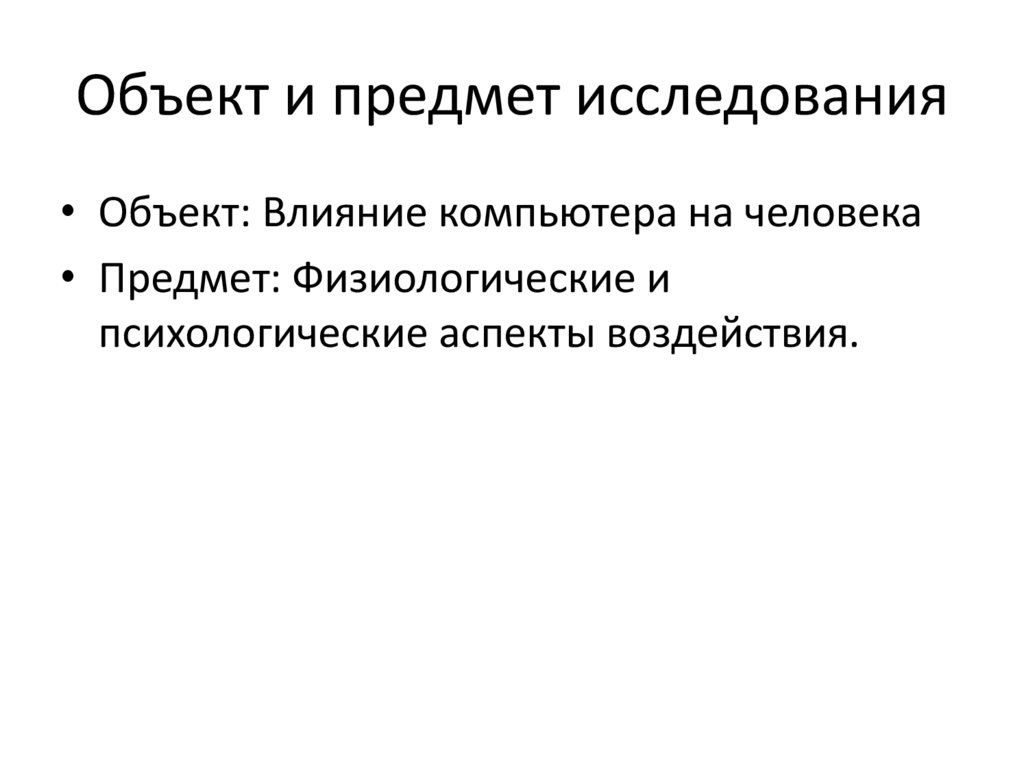 Объект и предмет исследования

• Объект: Влияние компьютера на человека
• Предмет: Физиологические и психологические аспекты воздействия.